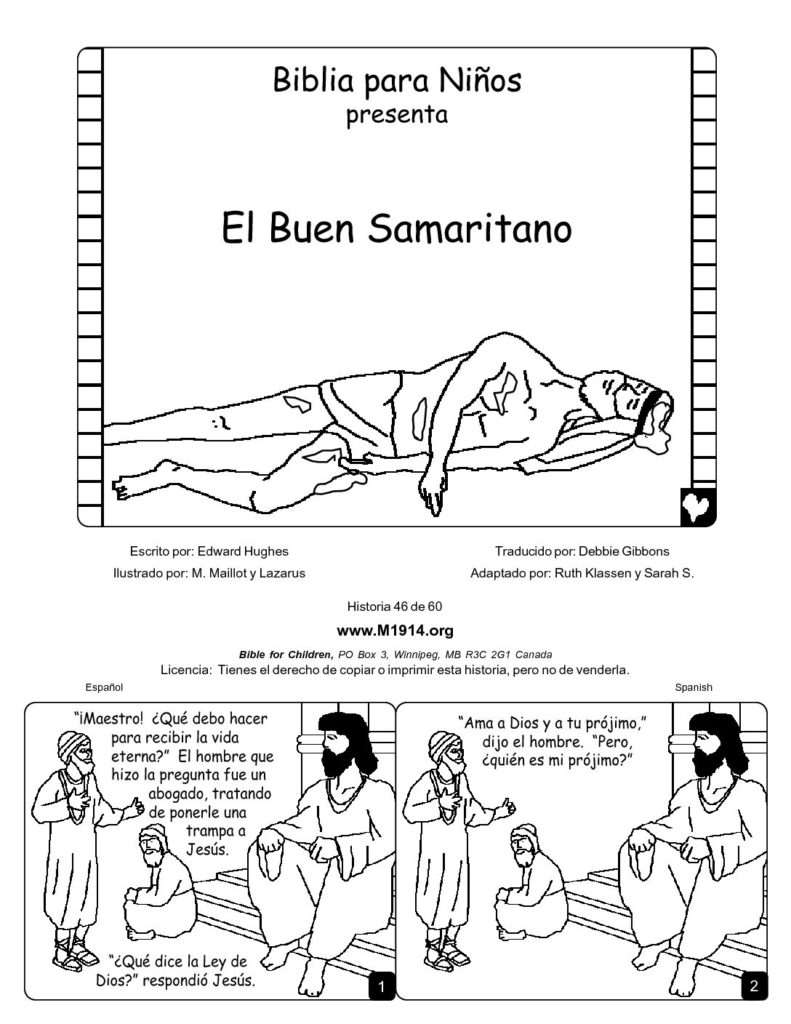 Biblia para Niños
presenta

El Buen Samaritano

Escrito por: Edward Hughes
Ilustrado por: M. Maillot y Lazarus

Traducido por: Debbie Gibbons
Adaptado por: Ruth Klassen y Sarah S.

Historia 46 de 60

www.M1914.org

Bible for Children, PO Box 3, Winnipeg, MB R3C 2G1 Canada
Licencia: Tienes el derecho de copiar o imprimir esta historia, pero no de venderla.

Español

Spanish

"¡Maestro! ¿Qué debo hacer para recibir la vida eterna?" El hombre que hizo la pregunta fue un abogado, tratando de ponerle una trampa a Jesús.

"¿Qué dice la Ley de Dios?" respondió Jesús.

1

"Ama a Dios y a tu prójimo," dijo el hombre. "Pero, ¿quién es mi prójimo?"

2